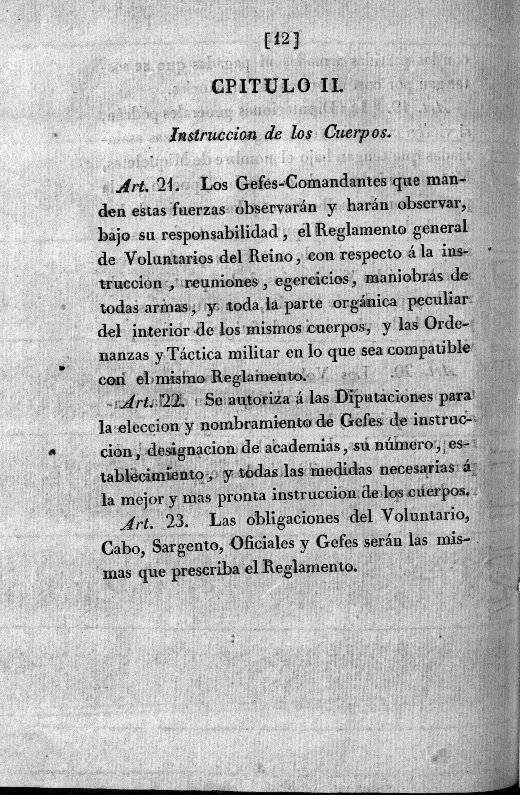 [12]

CPITULO II.

Instruccion de los Cuerpos.

Art. 21. Los Gefes-Comandantes que manden estas fuerzas observarán y harán observar, bajo su responsabilidad, el Reglamento general de Voluntarios del Reino, con respecto á la instruccion, reuniones, egercicios, maniobras de todas armas, y toda la parte orgánica peculiar del interior de los mismos cuerpos, y las Ordenanzas y Táctica militar en lo que sea compatible con el mismo Reglamento.

Art. 22. Se autoriza á las Diputaciones para la eleccion y nombramiento de Gefes de instruccion, designacion de academias, su número, establecimiento, y todas las medidas necesarias á la mejor y mas pronta instruccion de los cuerpos.

Art. 23. Las obligaciones del Voluntario, Cabo, Sargento, Oficiales y Gefes serán las mismas que prescriba el Reglamento.